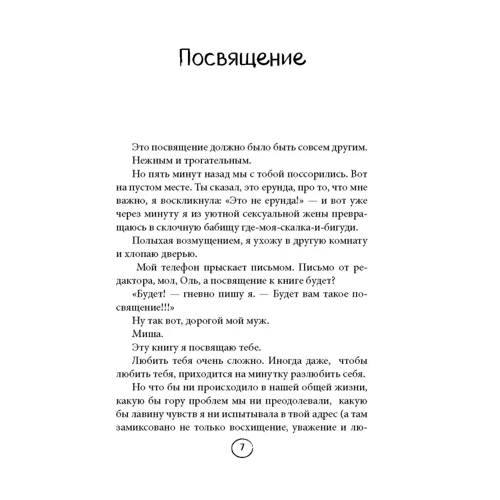 Посвящение

Это посвящение должно было быть совсем другим.

Нежным и трогательным.

Но пять минут назад мы с тобой поссорились. Вот на пустом месте. Ты сказал, это ерунда, про то, что мне важно, я воскликнула: «Это не ерунда!» — и вот уже через минуту я из уютной сексуальной жены превращаюсь в склочную бабищу где-моя-скалка-и-бигуди.

Полыхая возмущением, я ухожу в другую комнату и хлопаю дверью.

Мой телефон прыскает письмом. Письмо от редактора, мол, Оль, а посвящение к книге будет?

«Будет! — гневно пишу я. — Будет вам такое посвящение!!!»

Ну так вот, дорогой мой муж.

Миша.

Эту книгу я посвящаю тебе.

Любить тебя очень сложно. Иногда даже, чтобы любить тебя, приходится на минутку разлюбить себя.

Но что бы ни происходило в нашей общей жизни, какую бы гору проблем мы ни преодолевали, какую бы лавину чувств я ни испытывала в твой адрес (а там замиксовано не только восхищение, уважение и лю-

7